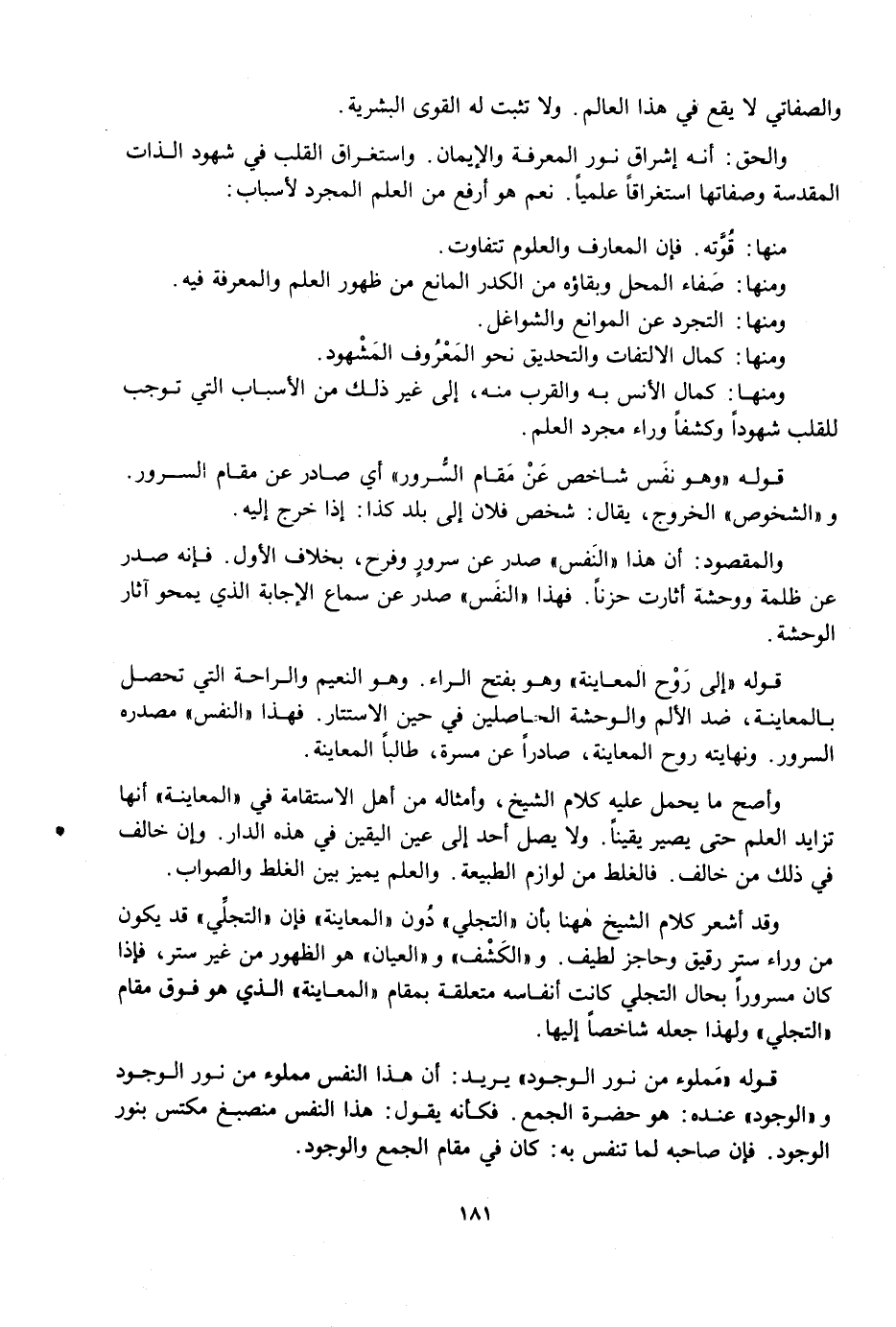 والصفاتي لا يقع في هذا العالم. ولا تثبت له القوى البشرية.

والحق: أنه إشراق نور المعرفة والإيمان. واستغراق القلب في شهود الذات المقدسة وصفاتها استغراقاً علمياً. نعم هو أرفع من العلم المجرد لأسباب:

منها: قُوَّته. فإن المعارف والعلوم تتفاوت.
ومنها: صَفاء المحل وبقاؤه من الكدر المانع من ظهور العلم والمعرفة فيه.
ومنها: التجرد عن الموانع والشواغل.
ومنها: كمال الالتفات والتحديق نحو المَعْرُوف المَشْهود.
ومنها: كمال الأنس به والقرب منه، إلى غير ذلك من الأسباب التي توجب للقلب شهوداً وكشفاً وراء مجرد العلم.

قوله «وهو نفَس شاخص عَنْ مَقام السُّرور» أي صادر عن مقام السرور. و «الشخوص» الخروج، يقال: شخص فلان إلى بلد كذا: إذا خرج إليه.

والمقصود: أن هذا «النَفس» صدر عن سرورٍ وفرح، بخلاف الأول. فإنه صدر عن ظلمة ووحشة أثارت حزناً. فهذا «النفَس» صدر عن سماع الإجابة الذي يمحو آثار الوحشة.

قوله «إلى رَوْح المعاينة» وهو بفتح الراء. وهو النعيم والراحة التي تحصل بالمعاينة، ضد الألم والوحشة الحاصلين في حين الاستتار. فهذا «النفس» مصدره السرور. ونهايته روح المعاينة، صادراً عن مسرة، طالباً المعاينة.

وأصح ما يحمل عليه كلام الشيخ، وأمثاله من أهل الاستقامة في «المعاينة» أنها تزايد العلم حتى يصير يقيناً. ولا يصل أحد إلى عين اليقين في هذه الدار. وإن خالف في ذلك من خالف. فالغلط من لوازم الطبيعة. والعلم يميز بين الغلط والصواب.

وقد أشعر كلام الشيخ هٰهنا بأن «التجلي» دُون «المعاينة» فإن «التجلِّي» قد يكون من وراء ستر رقيق وحاجز لطيف. و «الكَشْف» و «العيان» هو الظهور من غير ستر، فإذا كان مسروراً بحال التجلي كانت أنفاسه متعلقة بمقام «المعاينة» الذي هو فوق مقام «التجلي» ولهذا جعله شاخصاً إليها.

قوله «مَملوء من نور الوجود» يريد: أن هذا النفس مملوء من نور الوجود و «الوجود» عنده: هو حضرة الجمع. فكأنه يقول: هذا النفس منصبغ مكتس بنور الوجود. فإن صاحبه لما تنفس به: كان في مقام الجمع والوجود.

١٨١